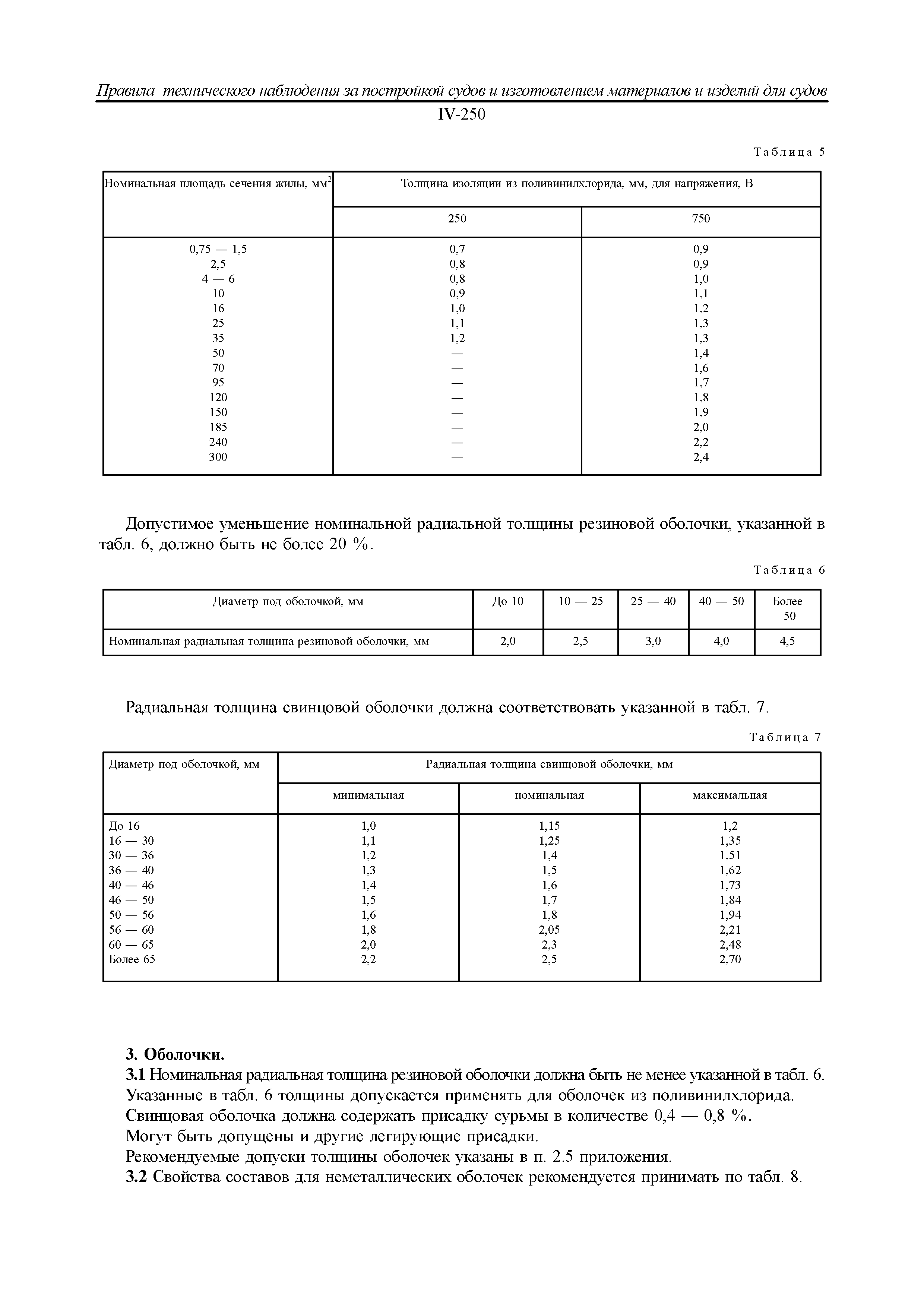 Правила технического наблюдения за постройкой судов и изготовлением материалов и изделий для судов

IV-250

Таблица 5

| Номинальная площадь сечения жилы, мм$^2$ | Толщина изоляции из поливинилхлорида, мм, для напряжения, В | |
|---|---|---|
| | 250 | 750 |
| 0,75 — 1,5 | 0,7 | 0,9 |
| 2,5 | 0,8 | 0,9 |
| 4 — 6 | 0,8 | 1,0 |
| 10 | 0,9 | 1,1 |
| 16 | 1,0 | 1,2 |
| 25 | 1,1 | 1,3 |
| 35 | 1,2 | 1,3 |
| 50 | — | 1,4 |
| 70 | — | 1,6 |
| 95 | — | 1,7 |
| 120 | — | 1,8 |
| 150 | — | 1,9 |
| 185 | — | 2,0 |
| 240 | — | 2,2 |
| 300 | — | 2,4 |

Допустимое уменьшение номинальной радиальной толщины резиновой оболочки, указанной в табл. 6, должно быть не более 20 %.

Таблица 6

| Диаметр под оболочкой, мм | До 10 | 10 — 25 | 25 — 40 | 40 — 50 | Более 50 |
|---|---|---|---|---|---|
| Номинальная радиальная толщина резиновой оболочки, мм | 2,0 | 2,5 | 3,0 | 4,0 | 4,5 |

Радиальная толщина свинцовой оболочки должна соответствовать указанной в табл. 7.

Таблица 7

| Диаметр под оболочкой, мм | Радиальная толщина свинцовой оболочки, мм | | |
|---|---|---|---|
| | минимальная | номинальная | максимальная |
| До 16 | 1,0 | 1,15 | 1,2 |
| 16 — 30 | 1,1 | 1,25 | 1,35 |
| 30 — 36 | 1,2 | 1,4 | 1,51 |
| 36 — 40 | 1,3 | 1,5 | 1,62 |
| 40 — 46 | 1,4 | 1,6 | 1,73 |
| 46 — 50 | 1,5 | 1,7 | 1,84 |
| 50 — 56 | 1,6 | 1,8 | 1,94 |
| 56 — 60 | 1,8 | 2,05 | 2,21 |
| 60 — 65 | 2,0 | 2,3 | 2,48 |
| Более 65 | 2,2 | 2,5 | 2,70 |

3. Оболочки.
3.1 Номинальная радиальная толщина резиновой оболочки должна быть не менее указанной в табл. 6.
Указанные в табл. 6 толщины допускается применять для оболочек из поливинилхлорида.
Свинцовая оболочка должна содержать присадку сурьмы в количестве 0,4 — 0,8 %.
Могут быть допущены и другие легирующие присадки.
Рекомендуемые допуски толщины оболочек указаны в п. 2.5 приложения.
3.2 Свойства составов для неметаллических оболочек рекомендуется принимать по табл. 8.